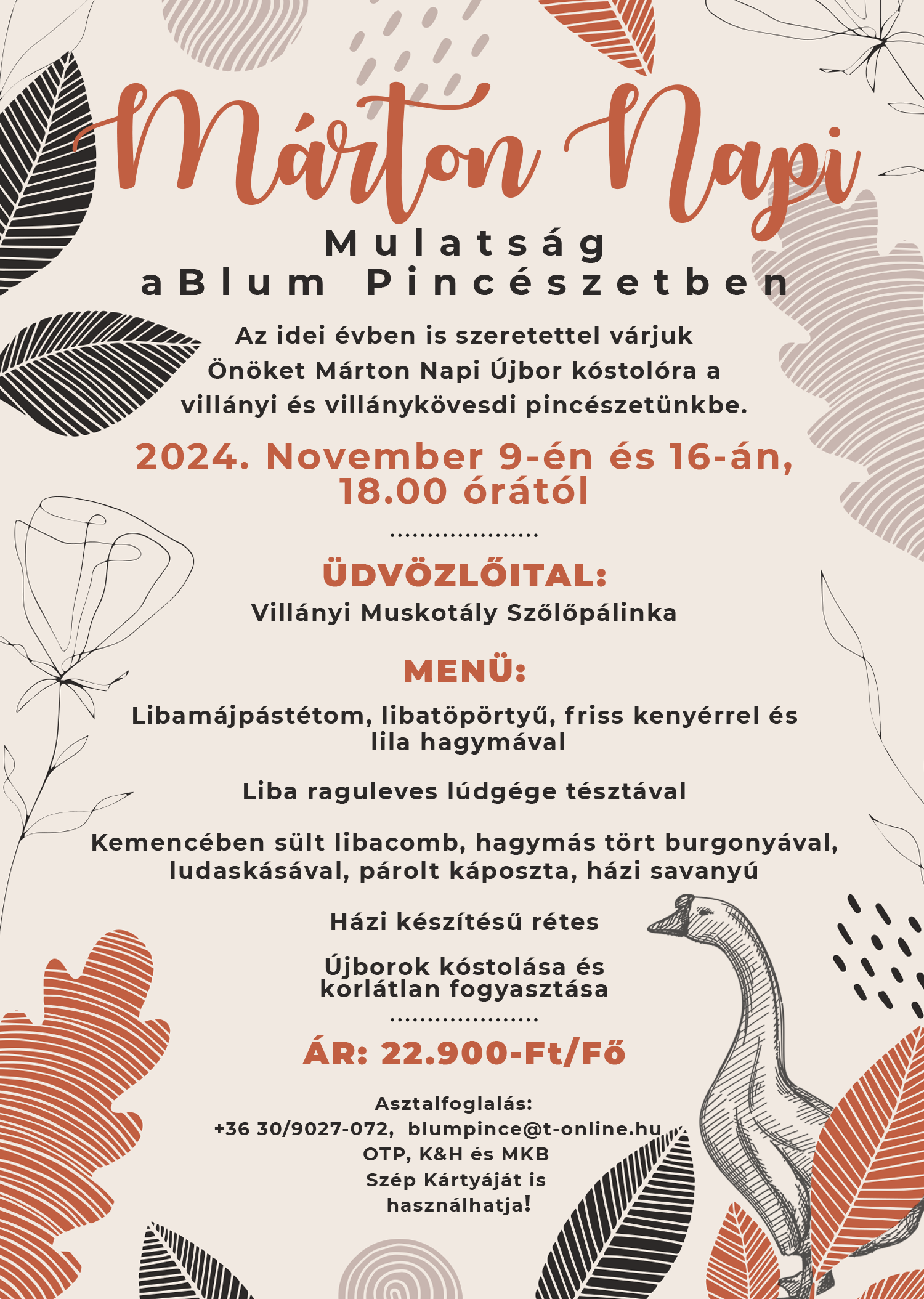 Márton Napi

Mulatság
aBlum Pincészetben

Az idei évben is szeretettel várjuk Önöket Márton Napi Újbor kóstolóra a villányi és villánykövesdi pincészetünkbe.

2024. November 9-én és 16-án, 18.00 órától

....................

ÜDVÖZLŐITAL:
Villányi Muskotály Szőlőpálinka

MENÜ:

Libamájpástétom, libatöpörtyű, friss kenyérrel és lila hagymával

Liba raguleves lúdgége tésztával

Kemencében sült libacomb, hagymás tört burgonyával, ludaskásával, párolt káposzta, házi savanyú

Házi készítésű rétes

Újborok kóstolása és korlátlan fogyasztása

....................

ÁR: 22.900-Ft/Fő

Asztalfoglalás:
+36 30/9027-072, blumpince@t-online.hu
OTP, K&H és MKB
Szép Kártyáját is
használhatja!